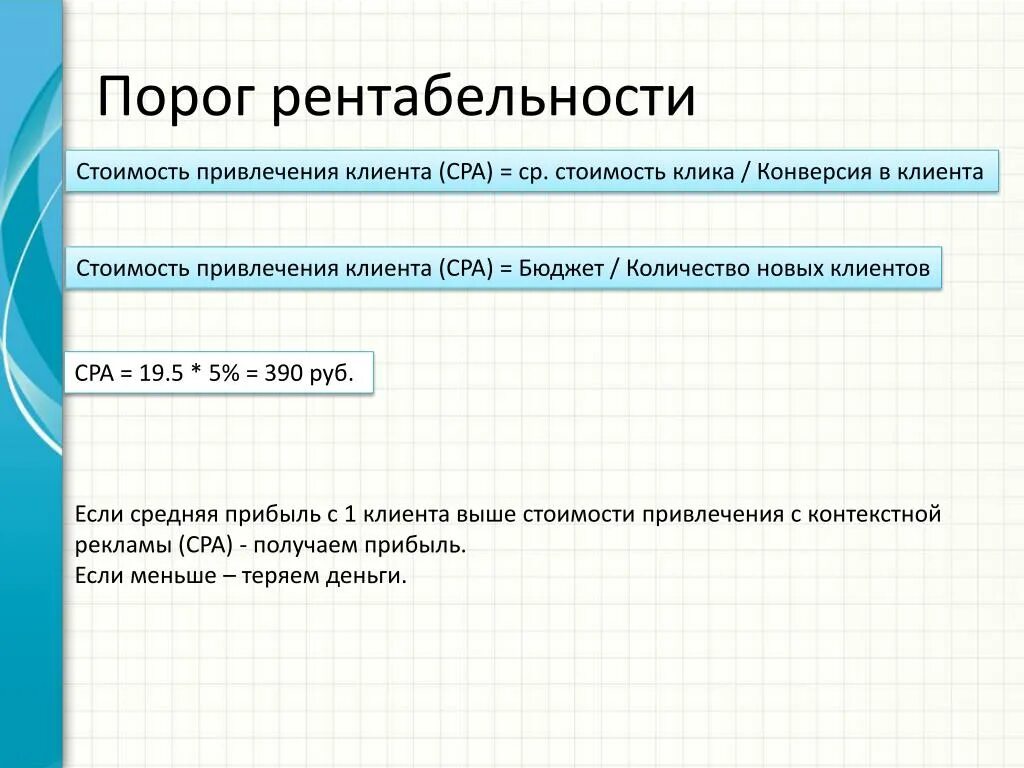 Порог рентабельности

Стоимость привлечения клиента (CPA) = ср. стоимость клика / Конверсия в клиента

Стоимость привлечения клиента (CPA) = Бюджет / Количество новых клиентов

CPA = 19.5 * 5% = 390 руб.

Если средняя прибыль с 1 клиента выше стоимости привлечения с контекстной рекламы (CPA) - получаем прибыль.
Если меньше – теряем деньги.